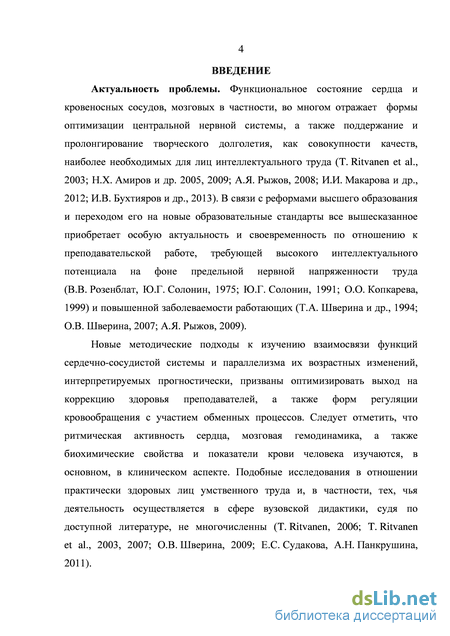 4

ВВЕДЕНИЕ

Актуальность проблемы. Функциональное состояние сердца и кровеносных сосудов, мозговых в частности, во многом отражает формы оптимизации центральной нервной системы, а также поддержание и пролонгирование творческого долголетия, как совокупности качеств, наиболее необходимых для лиц интеллектуального труда (T. Ritvanen et al., 2003; Н.Х. Амиров и др. 2005, 2009; А.Я. Рыжов, 2008; И.И. Макарова и др., 2012; И.В. Бухтияров и др., 2013). В связи с реформами высшего образования и переходом его на новые образовательные стандарты все вышесказанное приобретает особую актуальность и своевременность по отношению к преподавательской работе, требующей высокого интеллектуального потенциала на фоне предельной нервной напряженности труда (В.В. Розенблат, Ю.Г. Солонин, 1975; Ю.Г. Солонин, 1991; О.О. Копкарева, 1999) и повышенной заболеваемости работающих (Т.А. Шверина и др., 1994; О.В. Шверина, 2007; А.Я. Рыжов, 2009).

Новые методические подходы к изучению взаимосвязи функций сердечно-сосудистой системы и параллелизма их возрастных изменений, интерпретируемых прогностически, призваны оптимизировать выход на коррекцию здоровья преподавателей, а также форм регуляции кровообращения с участием обменных процессов. Следует отметить, что ритмическая активность сердца, мозговая гемодинамика, а также биохимические свойства и показатели крови человека изучаются, в основном, в клиническом аспекте. Подобные исследования в отношении практически здоровых лиц умственного труда и, в частности, тех, чья деятельность осуществляется в сфере вузовской дидактики, судя по доступной литературе, не многочисленны (T. Ritvanen, 2006; T. Ritvanen et al., 2003, 2007; О.В. Шверина, 2009; Е.С. Судакова, А.Н. Панкрушина, 2011).

dsLib.net
библиотека диссертаций